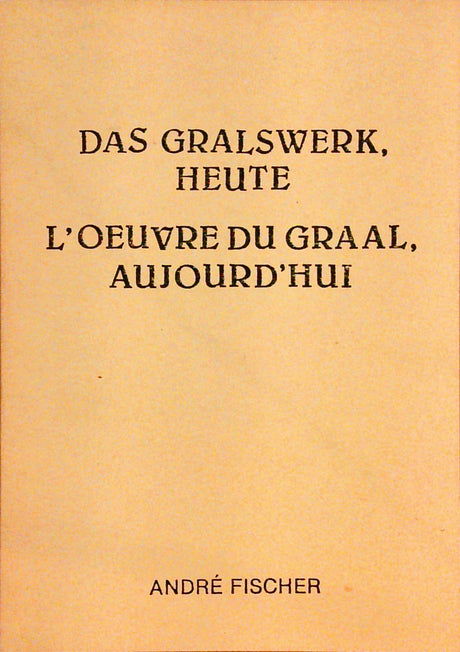 DAS GRALSWERK,
HEUTE

L'OEUVRE DU GRAAL,
AUJOURD'HUI

ANDRÉ FISCHER